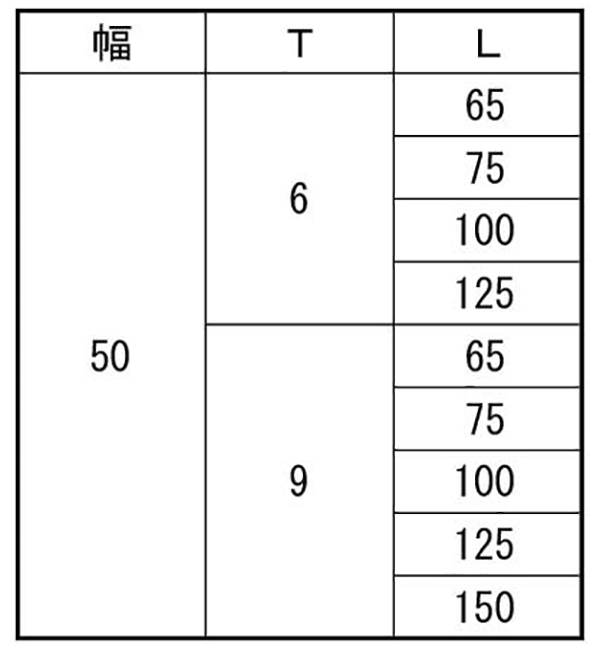 | 幅 | T | L |
|---|---|---|
| 50 | 6 | 65 |
| | | 75 |
| | | 100 |
| | | 125 |
| | 9 | 65 |
| | | 75 |
| | | 100 |
| | | 125 |
| | | 150 |